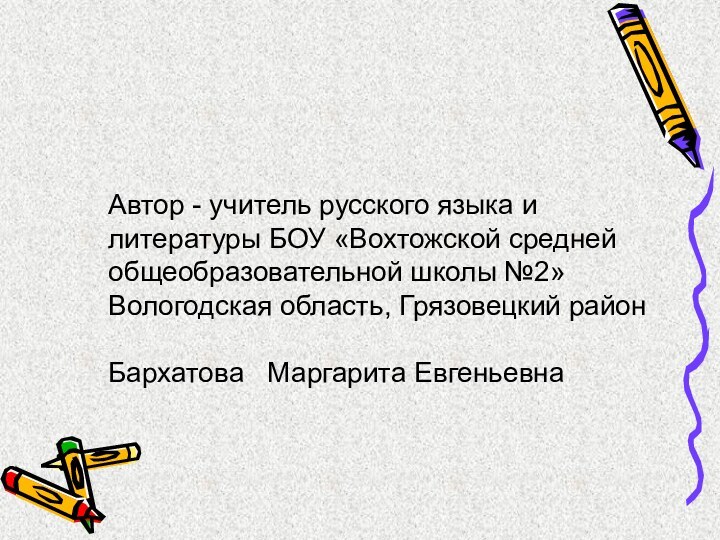 Автор - учитель русского языка и литературы БОУ «Вохтожской средней общеобразовательной школы №2» Вологодская область, Грязовецкий район

Бархатова Маргарита Евгеньевна